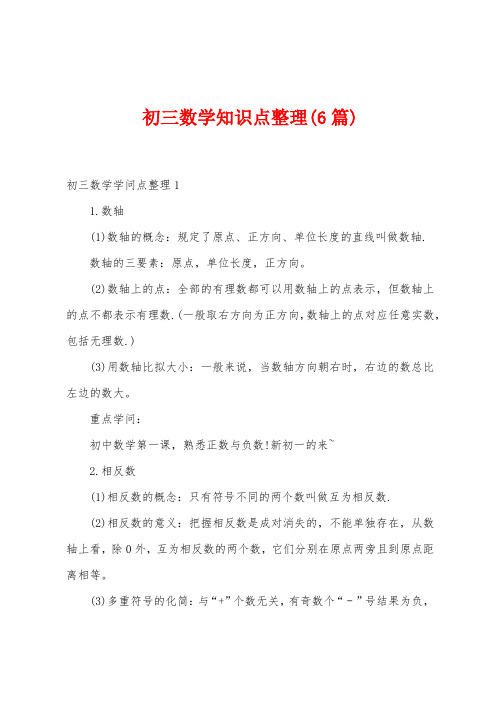 初三数学知识点整理(6篇)

初三数学学问点整理1

1.数轴

(1)数轴的概念：规定了原点、正方向、单位长度的直线叫做数轴.

数轴的三要素：原点，单位长度，正方向。

(2)数轴上的点：全部的有理数都可以用数轴上的点表示，但数轴上的点不都表示有理数.(一般取右方向为正方向,数轴上的点对应任意实数,包括无理数.)

(3)用数轴比拟大小：一般来说，当数轴方向朝右时，右边的数总比左边的数大。

重点学问：

初中数学第一课，熟悉正数与负数!新初一的来~

2.相反数

(1)相反数的概念：只有符号不同的两个数叫做互为相反数.

(2)相反数的意义：把握相反数是成对消失的，不能单独存在，从数轴上看，除0外，互为相反数的两个数，它们分别在原点两旁且到原点距离相等。

(3)多重符号的化简：与“+”个数无关，有奇数个“－”号结果为负，